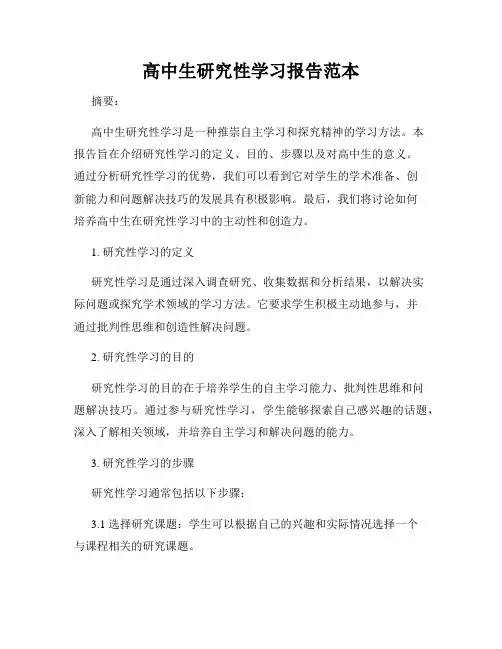 高中生研究性学习报告范本

摘要：

高中生研究性学习是一种推崇自主学习和探究精神的学习方法。本报告旨在介绍研究性学习的定义、目的、步骤以及对高中生的意义。通过分析研究性学习的优势，我们可以看到它对学生的学术准备、创新能力和问题解决技巧的发展具有积极影响。最后，我们将讨论如何培养高中生在研究性学习中的主动性和创造力。

1. 研究性学习的定义

研究性学习是通过深入调查研究、收集数据和分析结果，以解决实际问题或探究学术领域的学习方法。它要求学生积极主动地参与，并通过批判性思维和创造性解决问题。

2. 研究性学习的目的

研究性学习的目的在于培养学生的自主学习能力、批判性思维和问题解决技巧。通过参与研究性学习，学生能够探索自己感兴趣的话题，深入了解相关领域，并培养自主学习和解决问题的能力。

3. 研究性学习的步骤

研究性学习通常包括以下步骤：

3.1 选择研究课题：学生可以根据自己的兴趣和实际情况选择一个与课程相关的研究课题。